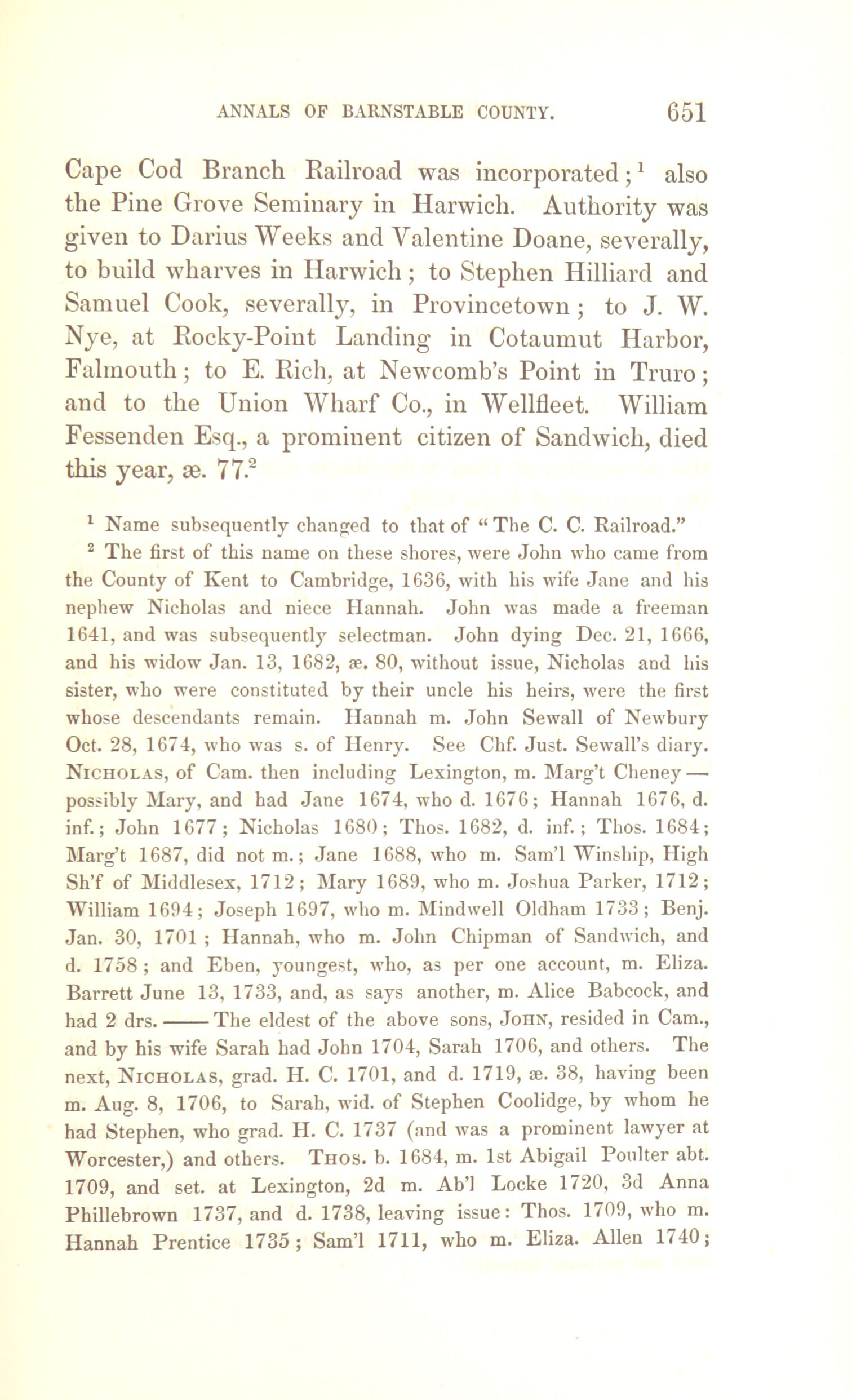 ANNALS OF BARNSTABLE COUNTY. 651

Cape Cod Branch Railroad was incorporated;$^1$ also the Pine Grove Seminary in Harwich. Authority was given to Darius Weeks and Valentine Doane, severally, to build wharves in Harwich; to Stephen Hilliard and Samuel Cook, severally, in Provincetown; to J. W. Nye, at Rocky-Point Landing in Cotaumut Harbor, Falmouth; to E. Rich, at Newcomb's Point in Truro; and to the Union Wharf Co., in Wellfleet. William Fessenden Esq., a prominent citizen of Sandwich, died this year, æ. 77.$^2$

$^1$ Name subsequently changed to that of "The C. C. Railroad."

$^2$ The first of this name on these shores, were John who came from the County of Kent to Cambridge, 1636, with his wife Jane and his nephew Nicholas and niece Hannah. John was made a freeman 1641, and was subsequently selectman. John dying Dec. 21, 1666, and his widow Jan. 13, 1682, æ. 80, without issue, Nicholas and his sister, who were constituted by their uncle his heirs, were the first whose descendants remain. Hannah m. John Sewall of Newbury Oct. 28, 1674, who was s. of Henry. See Chf. Just. Sewall's diary. NICHOLAS, of Cam. then including Lexington, m. Marg't Cheney — possibly Mary, and had Jane 1674, who d. 1676; Hannah 1676, d. inf.; John 1677; Nicholas 1680; Thos. 1682, d. inf.; Thos. 1684; Marg't 1687, did not m.; Jane 1688, who m. Sam'l Winship, High Sh'f of Middlesex, 1712; Mary 1689, who m. Joshua Parker, 1712; William 1694; Joseph 1697, who m. Mindwell Oldham 1733; Benj. Jan. 30, 1701; Hannah, who m. John Chipman of Sandwich, and d. 1758; and Eben, youngest, who, as per one account, m. Eliza. Barrett June 13, 1733, and, as says another, m. Alice Babcock, and had 2 drs.——The eldest of the above sons, JOHN, resided in Cam., and by his wife Sarah had John 1704, Sarah 1706, and others. The next, NICHOLAS, grad. H. C. 1701, and d. 1719, æ. 38, having been m. Aug. 8, 1706, to Sarah, wid. of Stephen Coolidge, by whom he had Stephen, who grad. H. C. 1737 (and was a prominent lawyer at Worcester,) and others. THOS. b. 1684, m. 1st Abigail Poulter abt. 1709, and set. at Lexington, 2d m. Ab'l Locke 1720, 3d Anna Phillebrown 1737, and d. 1738, leaving issue: Thos. 1709, who m. Hannah Prentice 1735; Sam'l 1711, who m. Eliza. Allen 1740;